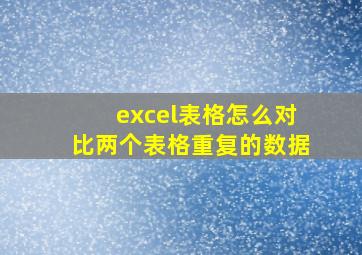 excel表格怎么对比两个表格重复的数据